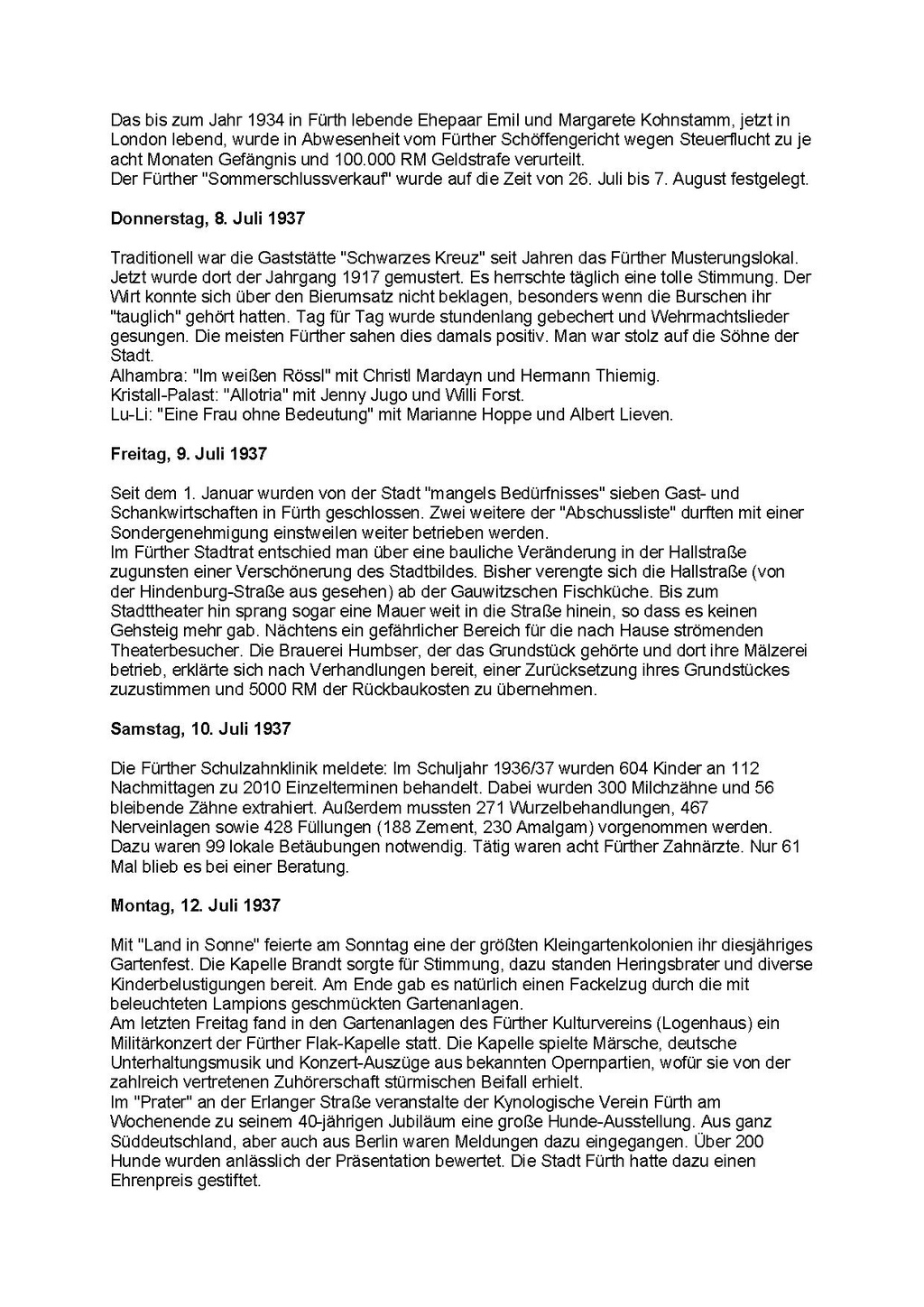 Das bis zum Jahr 1934 in Fürth lebende Ehepaar Emil und Margarete Kohnstamm, jetzt in London lebend, wurde in Abwesenheit vom Fürther Schöffengericht wegen Steuerflucht zu je acht Monaten Gefängnis und 100.000 RM Geldstrafe verurteilt.
Der Fürther "Sommerschlussverkauf" wurde auf die Zeit von 26. Juli bis 7. August festgelegt.

Donnerstag, 8. Juli 1937

Traditionell war die Gaststätte "Schwarzes Kreuz" seit Jahren das Fürther Musterungslokal. Jetzt wurde dort der Jahrgang 1917 gemustert. Es herrschte täglich eine tolle Stimmung. Der Wirt konnte sich über den Bierumsatz nicht beklagen, besonders wenn die Burschen ihr "tauglich" gehört hatten. Tag für Tag wurde stundenlang gebechert und Wehrmachtslieder gesungen. Die meisten Fürther sahen dies damals positiv. Man war stolz auf die Söhne der Stadt.
Alhambra: "Im weißen Rössl" mit Christl Mardayn und Hermann Thiemig.
Kristall-Palast: "Allotria" mit Jenny Jugo und Willi Forst.
Lu-Li: "Eine Frau ohne Bedeutung" mit Marianne Hoppe und Albert Lieven.

Freitag, 9. Juli 1937

Seit dem 1. Januar wurden von der Stadt "mangels Bedürfnisses" sieben Gast- und Schankwirtschaften in Fürth geschlossen. Zwei weitere der "Abschussliste" durften mit einer Sondergenehmigung einstweilen weiter betrieben werden.
Im Fürther Stadtrat entschied man über eine bauliche Veränderung in der Hallstraße zugunsten einer Verschönerung des Stadtbildes. Bisher verengte sich die Hallstraße (von der Hindenburg-Straße aus gesehen) ab der Gauwitzschen Fischküche. Bis zum Stadttheater hin sprang sogar eine Mauer weit in die Straße hinein, so dass es keinen Gehsteig mehr gab. Nächtens ein gefährlicher Bereich für die nach Hause strömenden Theaterbesucher. Die Brauerei Humbser, der das Grundstück gehörte und dort ihre Mälzerei betrieb, erklärte sich nach Verhandlungen bereit, einer Zurücksetzung ihres Grundstückes zuzustimmen und 5000 RM der Rückbaukosten zu übernehmen.

Samstag, 10. Juli 1937

Die Fürther Schulzahnklinik meldete: Im Schuljahr 1936/37 wurden 604 Kinder an 112 Nachmittagen zu 2010 Einzelterminen behandelt. Dabei wurden 300 Milchzähne und 56 bleibende Zähne extrahiert. Außerdem mussten 271 Wurzelbehandlungen, 467 Nerveinlagen sowie 428 Füllungen (188 Zement, 230 Amalgam) vorgenommen werden. Dazu waren 99 lokale Betäubungen notwendig. Tätig waren acht Fürther Zahnärzte. Nur 61 Mal blieb es bei einer Beratung.

Montag, 12. Juli 1937

Mit "Land in Sonne" feierte am Sonntag eine der größten Kleingartenkolonien ihr diesjähriges Gartenfest. Die Kapelle Brandt sorgte für Stimmung, dazu standen Heringsbrater und diverse Kinderbelustigungen bereit. Am Ende gab es natürlich einen Fackelzug durch die mit beleuchteten Lampions geschmückten Gartenanlagen.
Am letzten Freitag fand in den Gartenanlagen des Fürther Kulturvereins (Logenhaus) ein Militärkonzert der Fürther Flak-Kapelle statt. Die Kapelle spielte Märsche, deutsche Unterhaltungsmusik und Konzert-Auszüge aus bekannten Opernpartien, wofür sie von der zahlreich vertretenen Zuhörerschaft stürmischen Beifall erhielt.
Im "Prater" an der Erlanger Straße veranstalte der Kynologische Verein Fürth am Wochenende zu seinem 40-jährigen Jubiläum eine große Hunde-Ausstellung. Aus ganz Süddeutschland, aber auch aus Berlin waren Meldungen dazu eingegangen. Über 200 Hunde wurden anlässlich der Präsentation bewertet. Die Stadt Fürth hatte dazu einen Ehrenpreis gestiftet.